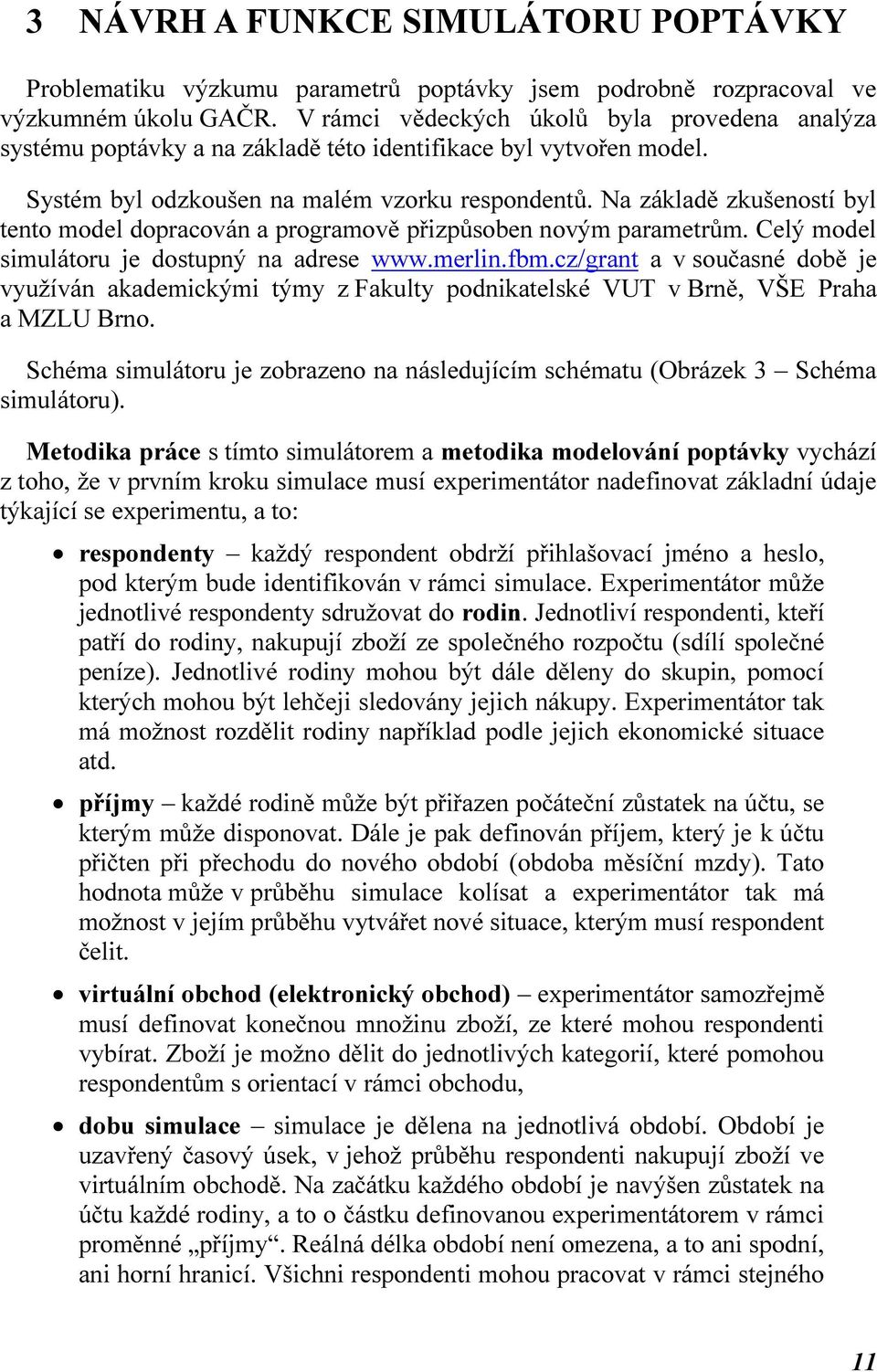 3 NÁVRH A FUNKCE SIMULÁTORU POPTÁVKY

Problematiku výzkumu parametrů poptávky jsem podrobně rozpracoval ve výzkumném úkolu GAČR. V rámci vědeckých úkolů byla provedena analýza systému poptávky a na základě této identifikace byl vytvořen model.

Systém byl odzkoušen na malém vzorku respondentů. Na základě zkušeností byl tento model dopracován a programově přizpůsoben novým parametrům. Celý model simulátoru je dostupný na adrese www.merlin.fbm.cz/grant a v současné době je využíván akademickými týmy z Fakulty podnikatelské VUT v Brně, VŠE Praha a MZLU Brno.

Schéma simulátoru je zobrazeno na následujícím schématu (Obrázek 3 – Schéma simulátoru).

Metodika práce s tímto simulátorem a metodika modelování poptávky vychází z toho, že v prvním kroku simulace musí experimentátor nadefinovat základní údaje týkající se experimentu, a to:

• respondenty – každý respondent obdrží přihlašovací jméno a heslo, pod kterým bude identifikován v rámci simulace. Experimentátor může jednotlivé respondenty sdružovat do rodin. Jednotliví respondenti, kteří patří do rodiny, nakupují zboží ze společného rozpočtu (sdílí společné peníze). Jednotlivé rodiny mohou být dále děleny do skupin, pomocí kterých mohou být lehčeji sledovány jejich nákupy. Experimentátor tak má možnost rozdělit rodiny například podle jejich ekonomické situace atd.

• příjmy – každé rodině může být přiřazen počáteční zůstatek na účtu, se kterým může disponovat. Dále je pak definován příjem, který je k účtu přičten při přechodu do nového období (obdoba měsíční mzdy). Tato hodnota může v průběhu simulace kolísat a experimentátor tak má možnost v jejím průběhu vytvářet nové situace, kterým musí respondent čelit.

• virtuální obchod (elektronický obchod) – experimentátor samozřejmě musí definovat konečnou množinu zboží, ze které mohou respondenti vybírat. Zboží je možno dělit do jednotlivých kategorií, které pomohou respondentům s orientací v rámci obchodu,

• dobu simulace – simulace je dělena na jednotlivá období. Období je uzavřený časový úsek, v jehož průběhu respondenti nakupují zboží ve virtuálním obchodě. Na začátku každého období je navýšen zůstatek na účtu každé rodiny, a to o částku definovanou experimentátorem v rámci proměnné „příjmy“. Reálná délka období není omezena, a to ani spodní, ani horní hranicí. Všichni respondenti mohou pracovat v rámci stejného

11